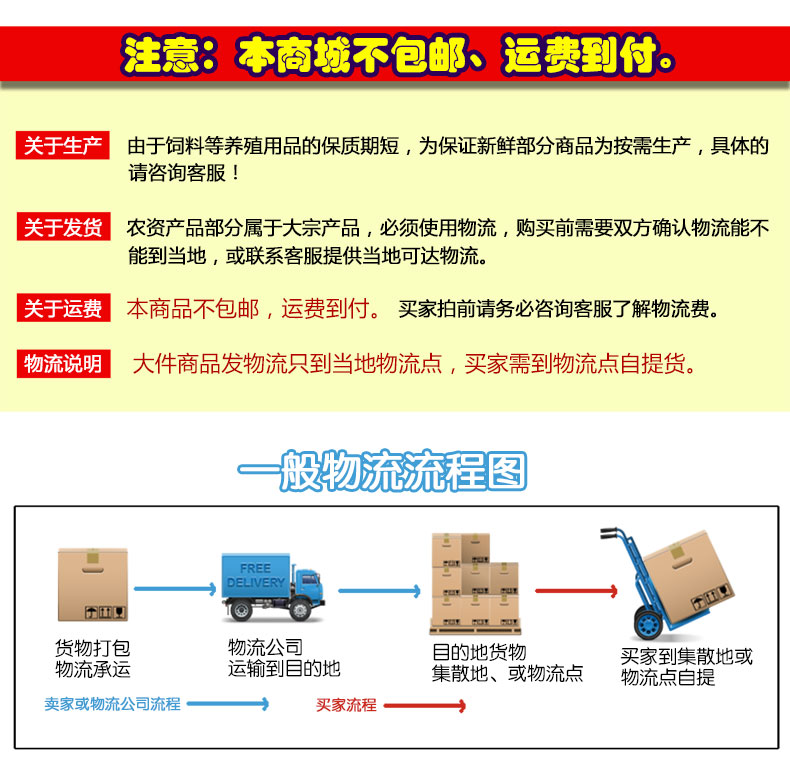 注意：本商城不包邮、运费到付。

关于生产 由于饲料等养殖用品的保质期短，为保证新鲜部分商品为按需生产，具体的请咨询客服！

关于发货 农资产品部分属于大宗产品，必须使用物流，购买前需要双方确认物流能不能到当地，或联系客服提供当地可达物流。

关于运费 本商品不包邮，运费到付。 买家拍前请务必咨询客服了解物流费。

物流说明 大件商品发物流只到当地物流点，买家需到物流点自提货。

一般物流流程图

FREE DELIVERY

货物打包
物流承运

物流公司
运输到目的地

目的地货物
集散地、或物流点

买家到集散地或
物流点自提

卖家或物流公司流程

买家流程